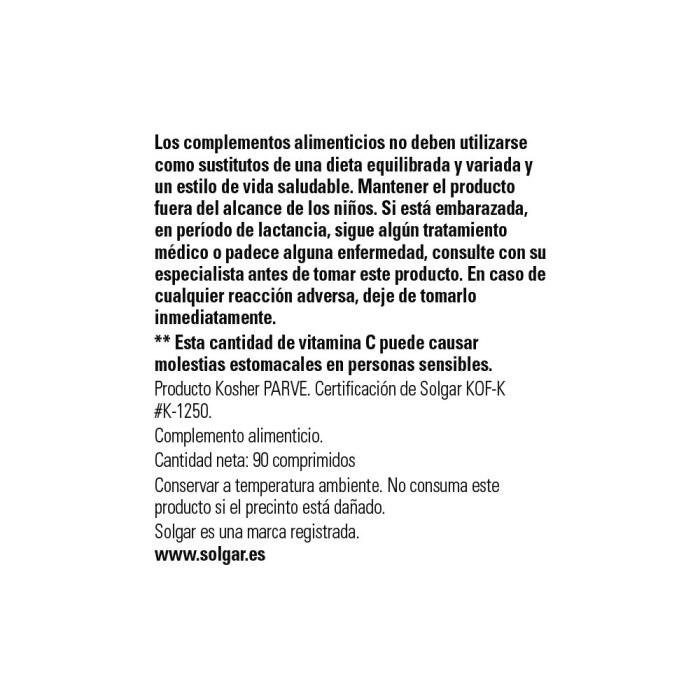 Los complementos alimenticios no deben utilizarse como sustitutos de una dieta equilibrada y variada y un estilo de vida saludable. Mantener el producto fuera del alcance de los niños. Si está embarazada, en período de lactancia, sigue algún tratamiento médico o padece alguna enfermedad, consulte con su especialista antes de tomar este producto. En caso de cualquier reacción adversa, deje de tomarlo inmediatamente.
** Esta cantidad de vitamina C puede causar molestias estomacales en personas sensibles.
Producto Kosher PARVE. Certificación de Solgar KOF-K #K-1250.
Complemento alimenticio.
Cantidad neta: 90 comprimidos
Conservar a temperatura ambiente. No consuma este producto si el precinto está dañado.
Solgar es una marca registrada.
www.solgar.es